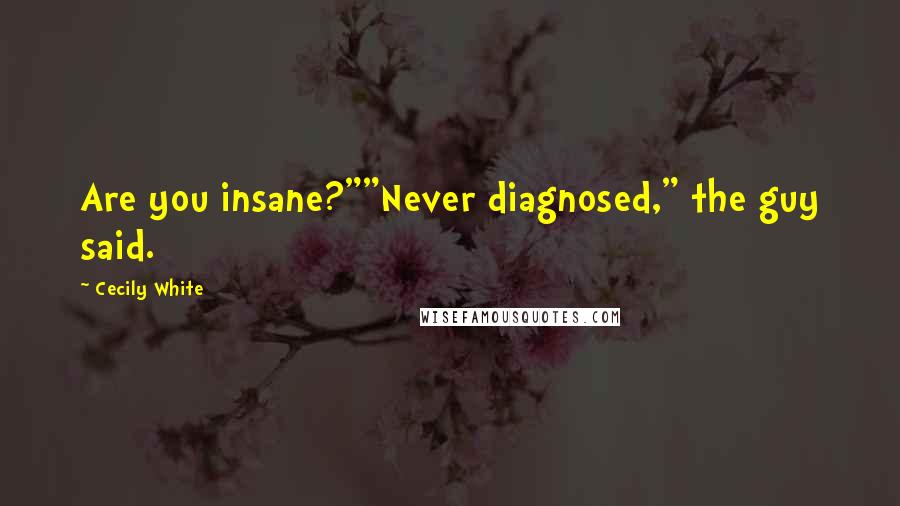 Are you insane?""Never diagnosed," the guy said.

~ Cecily White

WISEFAMOUSQUOTES.COM